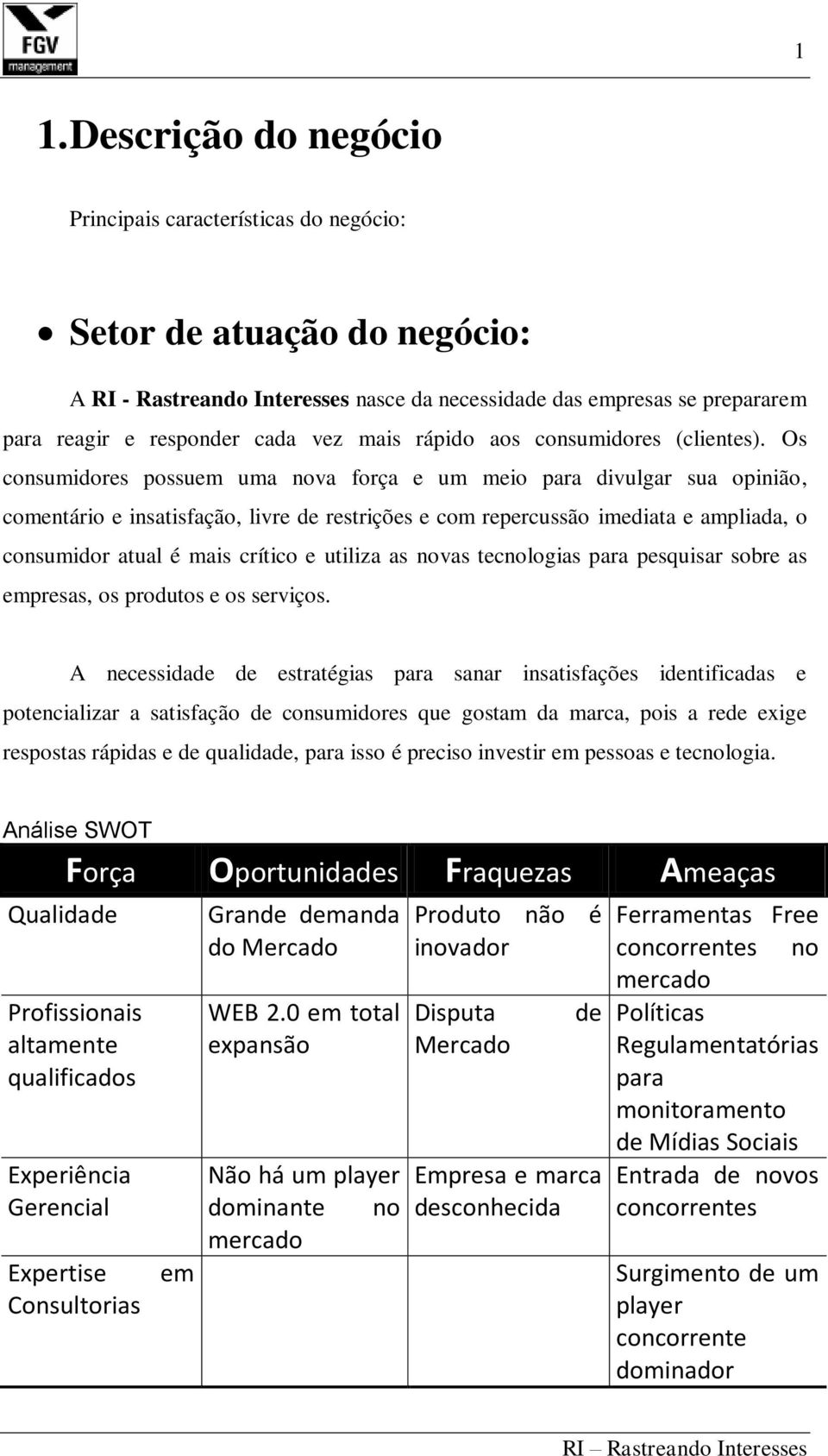 FGV management

1

1.Descrição do negócio

Principais características do negócio:

• Setor de atuação do negócio:

A RI - Rastreando Interesses nasce da necessidade das empresas se prepararem para reagir e responder cada vez mais rápido aos consumidores (clientes). Os consumidores possuem uma nova força e um meio para divulgar sua opinião, comentário e insatisfação, livre de restrições e com repercussão imediata e ampliada, o consumidor atual é mais crítico e utiliza as novas tecnologias para pesquisar sobre as empresas, os produtos e os serviços.

A necessidade de estratégias para sanar insatisfações identificadas e potencializar a satisfação de consumidores que gostam da marca, pois a rede exige respostas rápidas e de qualidade, para isso é preciso investir em pessoas e tecnologia.

Análise SWOT

| Força | Oportunidades | Fraquezas | Ameaças |
|---|---|---|---|
| Qualidade | Grande demanda do Mercado | Produto não é inovador | Ferramentas Free concorrentes no mercado |
| Profissionais altamente qualificados | WEB 2.0 em total expansão | Disputa de Mercado | Políticas Regulamentatórias para monitoramento de Mídias Sociais |
| Experiência Gerencial | Não há um player dominante no mercado | Empresa e marca desconhecida | Entrada de novos concorrentes |
| Expertise em Consultorias | | | Surgimento de um player concorrente dominador |

RI – Rastreando Interesses